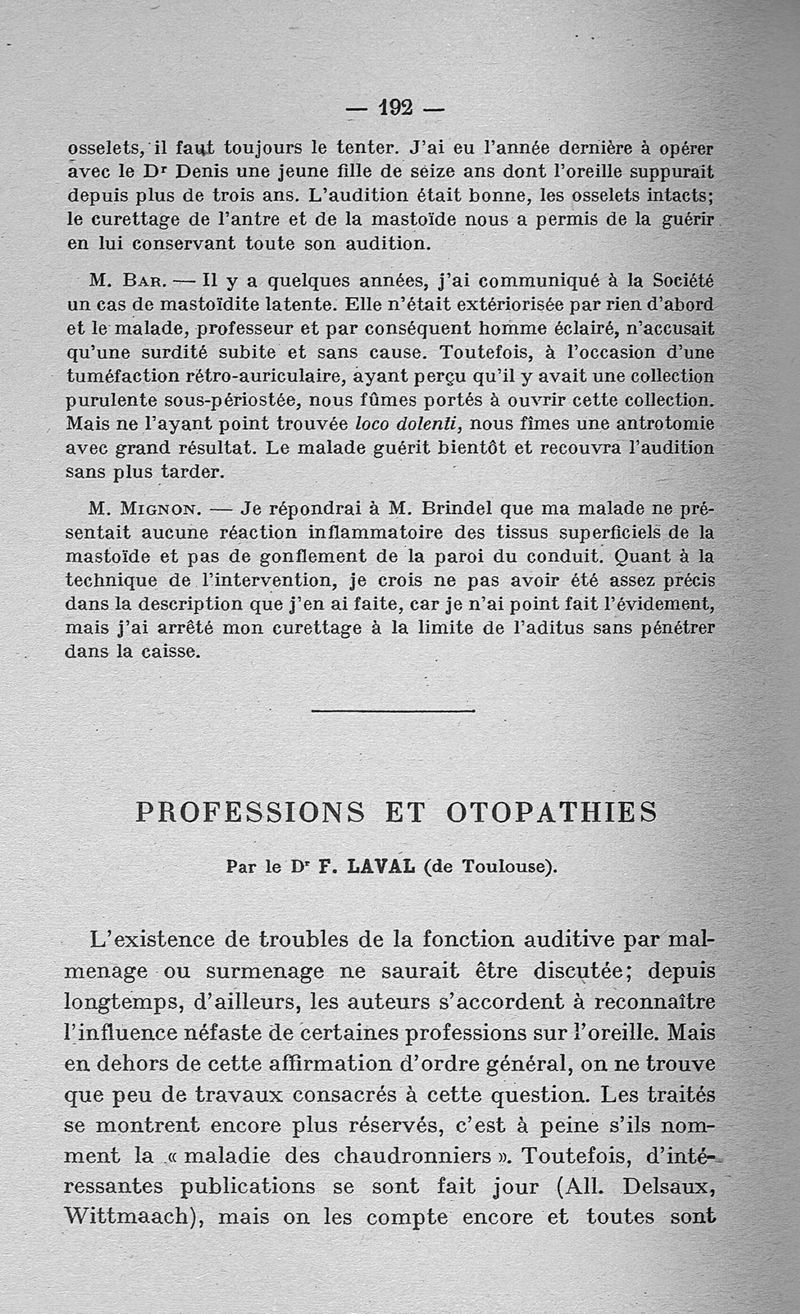 — 192 —

osselets, il faut toujours le tenter. J'ai eu l'année dernière à opérer avec le Dr Denis une jeune fille de seize ans dont l'oreille suppurait depuis plus de trois ans. L'audition était bonne, les osselets intacts; le curettage de l'antre et de la mastoïde nous a permis de la guérir en lui conservant toute son audition.

M. Bar. — Il y a quelques années, j'ai communiqué à la Société un cas de mastoïdite latente. Elle n'était extériorisée par rien d'abord et le malade, professeur et par conséquent homme éclairé, n'accusait qu'une surdité subite et sans cause. Toutefois, à l'occasion d'une tuméfaction rétro-auriculaire, ayant perçu qu'il y avait une collection purulente sous-périostée, nous fûmes portés à ouvrir cette collection. Mais ne l'ayant point trouvée loco dolenti, nous fîmes une antrotomie avec grand résultat. Le malade guérit bientôt et recouvra l'audition sans plus tarder.

M. Mignon. — Je répondrai à M. Brindel que ma malade ne présentait aucune réaction inflammatoire des tissus superficiels de la mastoïde et pas de gonflement de la paroi du conduit. Quant à la technique de l'intervention, je crois ne pas avoir été assez précis dans la description que j'en ai faite, car je n'ai point fait l'évidement, mais j'ai arrêté mon curettage à la limite de l'aditus sans pénétrer dans la caisse.

PROFESSIONS ET OTOPATHIES

Par le Dr F. LAVAL (de Toulouse).

L'existence de troubles de la fonction auditive par malmenage ou surmenage ne saurait être discutée; depuis longtemps, d'ailleurs, les auteurs s'accordent à reconnaître l'influence néfaste de certaines professions sur l'oreille. Mais en dehors de cette affirmation d'ordre général, on ne trouve que peu de travaux consacrés à cette question. Les traités se montrent encore plus réservés, c'est à peine s'ils nomment la « maladie des chaudronniers ». Toutefois, d'intéressantes publications se sont fait jour (All. Delsaux, Wittmaach), mais on les compte encore et toutes sont